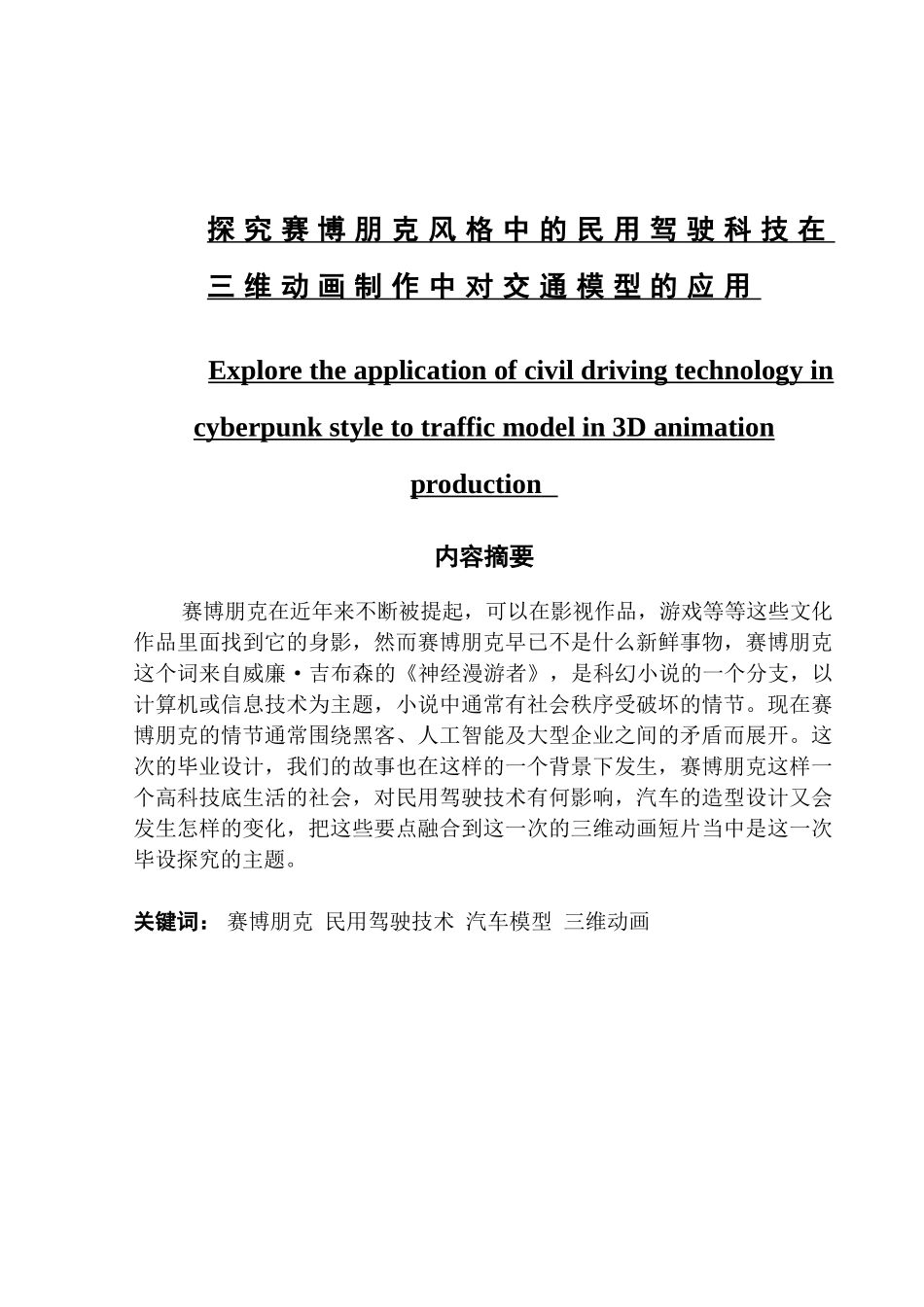 探究赛博朋克风格中的民用驾驶科技在三维动画制作中对交通模型的应用

Explore the application of civil driving technology in cyberpunk style to traffic model in 3D animation production

内容摘要

赛博朋克在近年来不断被提起，可以在影视作品，游戏等等这些文化作品里面找到它的身影，然而赛博朋克早已不是什么新鲜事物，赛博朋克这个词来自威廉·吉布森的《神经漫游者》，是科幻小说的一个分支，以计算机或信息技术为主题，小说中通常有社会秩序受破坏的情节。现在赛博朋克的情节通常围绕黑客、人工智能及大型企业之间的矛盾而展开。这次的毕业设计，我们的故事也在这样的一个背景下发生，赛博朋克这样一个高科技底生活的社会，对民用驾驶技术有何影响，汽车的造型设计又会发生怎样的变化，把这些要点融合到这一次的三维动画短片当中是这一次毕设探究的主题。

关键词： 赛博朋克 民用驾驶技术 汽车模型 三维动画